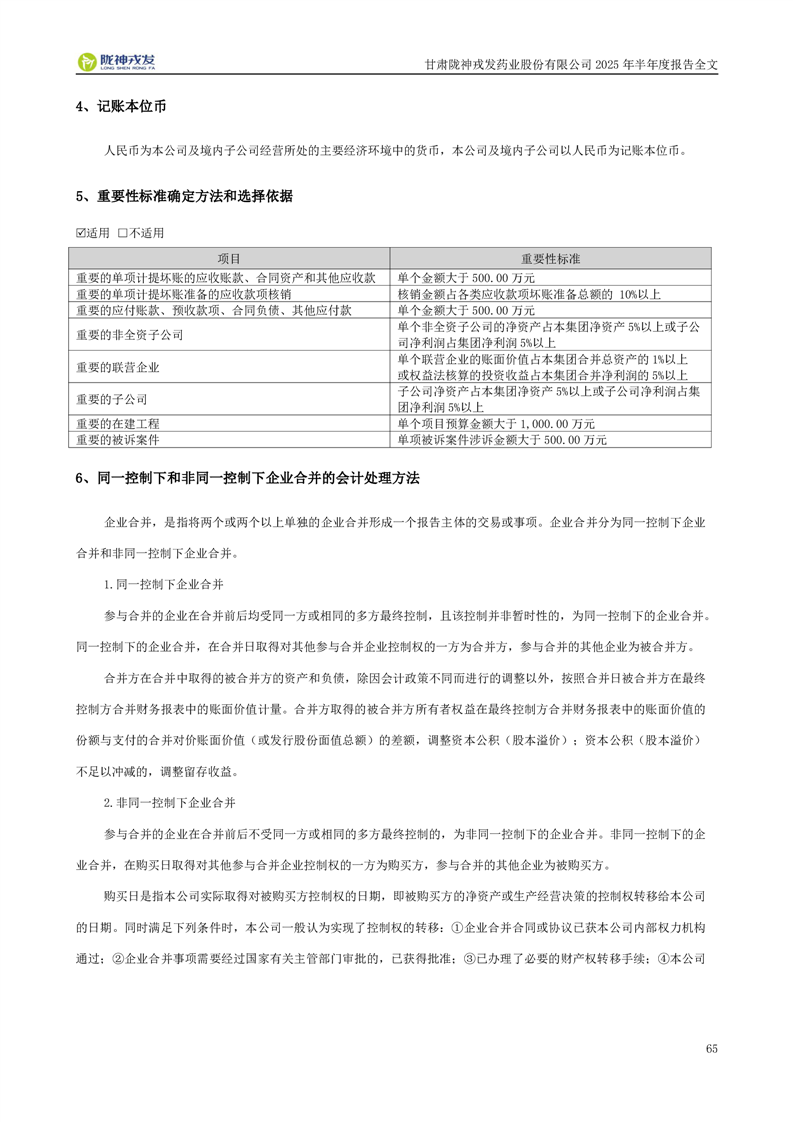 陇神戎发 LONG SHEN RONG FA

甘肃陇神戎发药业股份有限公司 2025 年半年度报告全文

4、记账本位币

人民币为本公司及境内子公司经营所处的主要经济环境中的货币，本公司及境内子公司以人民币为记账本位币。

5、重要性标准确定方法和选择依据

☑适用 □不适用

| 项目 | 重要性标准 |
|---|---|
| 重要的单项计提坏账的应收账款、合同资产和其他应收款 | 单个金额大于 500.00 万元 |
| 重要的单项计提坏账准备的应收款项核销 | 核销金额占各类应收款项坏账准备总额的 10%以上 |
| 重要的应付账款、预收款项、合同负债、其他应付款 | 单个金额大于 500.00 万元 |
| 重要的非全资子公司 | 单个非全资子公司的净资产占本集团净资产 5%以上或子公司净利润占集团净利润 5%以上 |
| 重要的联营企业 | 单个联营企业的账面价值占本集团合并总资产的 1%以上或权益法核算的投资收益占本集团合并净利润的 5%以上 |
| 重要的子公司 | 子公司净资产占本集团净资产 5%以上或子公司净利润占集团净利润 5%以上 |
| 重要的在建工程 | 单个项目预算金额大于 1,000.00 万元 |
| 重要的被诉案件 | 单项被诉案件涉诉金额大于 500.00 万元 |

6、同一控制下和非同一控制下企业合并的会计处理方法

企业合并，是指将两个或两个以上单独的企业合并形成一个报告主体的交易或事项。企业合并分为同一控制下企业合并和非同一控制下企业合并。

1.同一控制下企业合并

参与合并的企业在合并前后均受同一方或相同的多方最终控制，且该控制并非暂时性的，为同一控制下的企业合并。同一控制下的企业合并，在合并日取得对其他参与合并企业控制权的一方为合并方，参与合并的其他企业为被合并方。

合并方在合并中取得的被合并方的资产和负债，除因会计政策不同而进行的调整以外，按照合并日被合并方在最终控制方合并财务报表中的账面价值计量。合并方取得的被合并方所有者权益在最终控制方合并财务报表中的账面价值的份额与支付的合并对价账面价值（或发行股份面值总额）的差额，调整资本公积（股本溢价）；资本公积（股本溢价）不足以冲减的，调整留存收益。

2.非同一控制下企业合并

参与合并的企业在合并前后不受同一方或相同的多方最终控制的，为非同一控制下的企业合并。非同一控制下的企业合并，在购买日取得对其他参与合并企业控制权的一方为购买方，参与合并的其他企业为被购买方。

购买日是指本公司实际取得对被购买方控制权的日期，即被购买方的净资产或生产经营决策的控制权转移给本公司的日期。同时满足下列条件时，本公司一般认为实现了控制权的转移：①企业合并合同或协议已获本公司内部权力机构通过；②企业合并事项需要经过国家有关主管部门审批的，已获得批准；③已办理了必要的财产权转移手续；④本公司

65